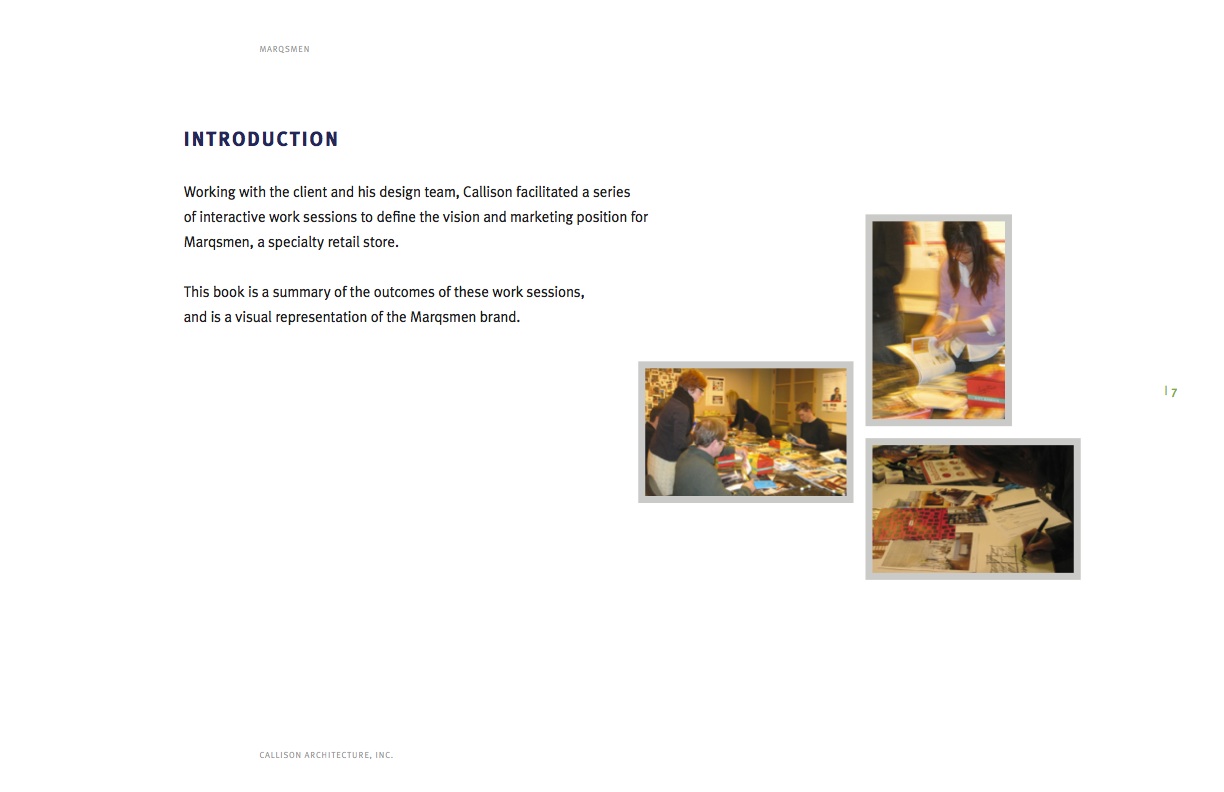 MARQSMEN

INTRODUCTION

Working with the client and his design team, Callison facilitated a series of interactive work sessions to define the vision and marketing position for Marqsmen, a specialty retail store.

This book is a summary of the outcomes of these work sessions, and is a visual representation of the Marqsmen brand.

| 7

CALLISON ARCHITECTURE, INC.